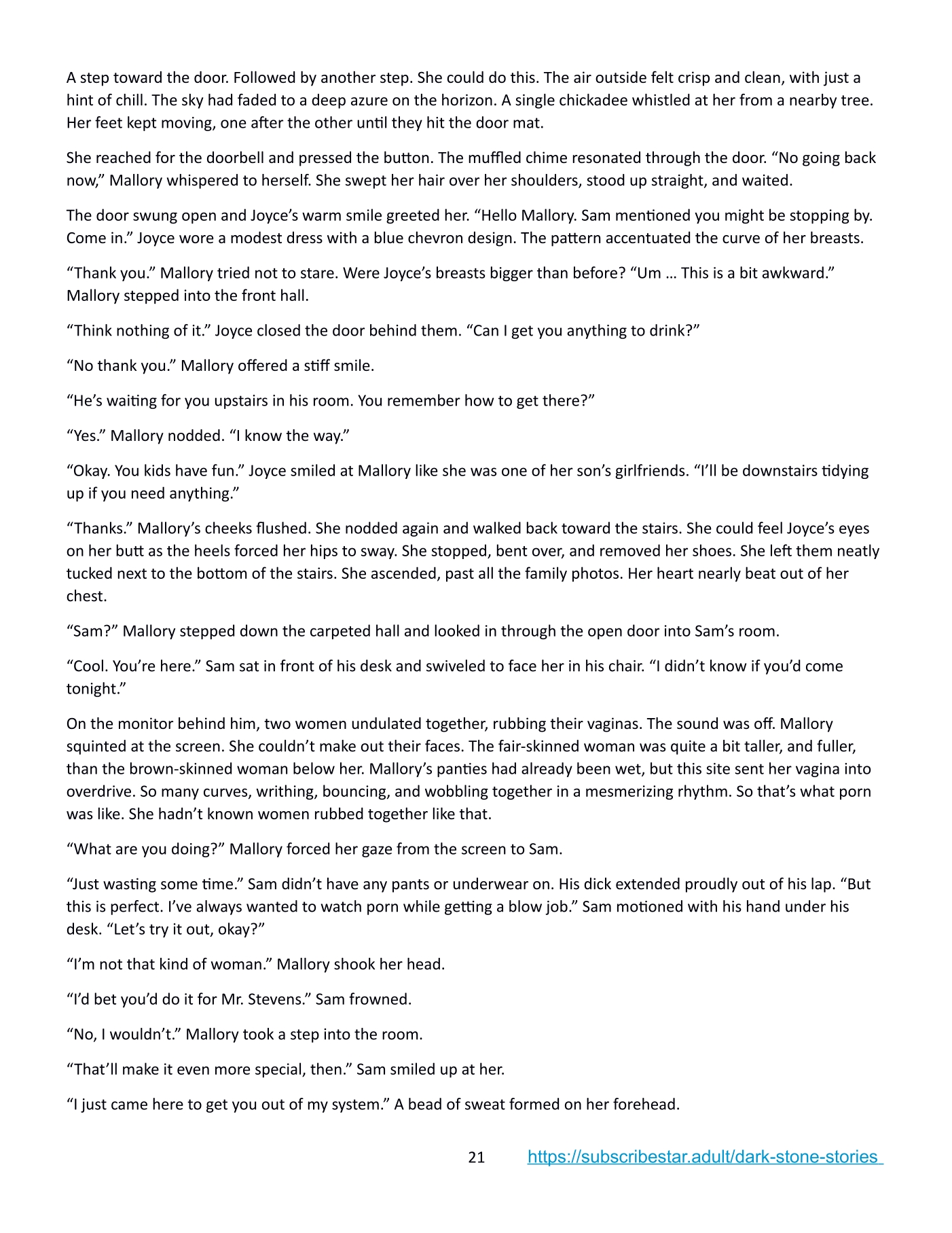 A step toward the door. Followed by another step. She could do this. The air outside felt crisp and clean, with just a hint of chill. The sky had faded to a deep azure on the horizon. A single chickadee whistled at her from a nearby tree. Her feet kept moving, one after the other until they hit the door mat.

She reached for the doorbell and pressed the button. The muffled chime resonated through the door. “No going back now,” Mallory whispered to herself. She swept her hair over her shoulders, stood up straight, and waited.

The door swung open and Joyce’s warm smile greeted her. “Hello Mallory. Sam mentioned you might be stopping by. Come in.” Joyce wore a modest dress with a blue chevron design. The pattern accentuated the curve of her breasts.

“Thank you.” Mallory tried not to stare. Were Joyce’s breasts bigger than before? “Um … This is a bit awkward.” Mallory stepped into the front hall.

“Think nothing of it.” Joyce closed the door behind them. “Can I get you anything to drink?”

“No thank you.” Mallory offered a stiff smile.

“He’s waiting for you upstairs in his room. You remember how to get there?”

“Yes.” Mallory nodded. “I know the way.”

“Okay. You kids have fun.” Joyce smiled at Mallory like she was one of her son’s girlfriends. “I’ll be downstairs tidying up if you need anything.”

“Thanks.” Mallory’s cheeks flushed. She nodded again and walked back toward the stairs. She could feel Joyce’s eyes on her butt as the heels forced her hips to sway. She stopped, bent over, and removed her shoes. She left them neatly tucked next to the bottom of the stairs. She ascended, past all the family photos. Her heart nearly beat out of her chest.

“Sam?” Mallory stepped down the carpeted hall and looked in through the open door into Sam’s room.

“Cool. You’re here.” Sam sat in front of his desk and swiveled to face her in his chair. “I didn’t know if you’d come tonight.”

On the monitor behind him, two women undulated together, rubbing their vaginas. The sound was off. Mallory squinted at the screen. She couldn’t make out their faces. The fair-skinned woman was quite a bit taller, and fuller, than the brown-skinned woman below her. Mallory’s panties had already been wet, but this site sent her vagina into overdrive. So many curves, writhing, bouncing, and wobbling together in a mesmerizing rhythm. So that’s what porn was like. She hadn’t known women rubbed together like that.

“What are you doing?” Mallory forced her gaze from the screen to Sam.

“Just wasting some time.” Sam didn’t have any pants or underwear on. His dick extended proudly out of his lap. “But this is perfect. I’ve always wanted to watch porn while getting a blow job.” Sam motioned with his hand under his desk. “Let’s try it out, okay?”

“I’m not that kind of woman.” Mallory shook her head.

“I’d bet you’d do it for Mr. Stevens.” Sam frowned.

“No, I wouldn’t.” Mallory took a step into the room.

“That’ll make it even more special, then.” Sam smiled up at her.

“I just came here to get you out of my system.” A bead of sweat formed on her forehead.

21 https://subscribestar.adult/dark-stone-stories